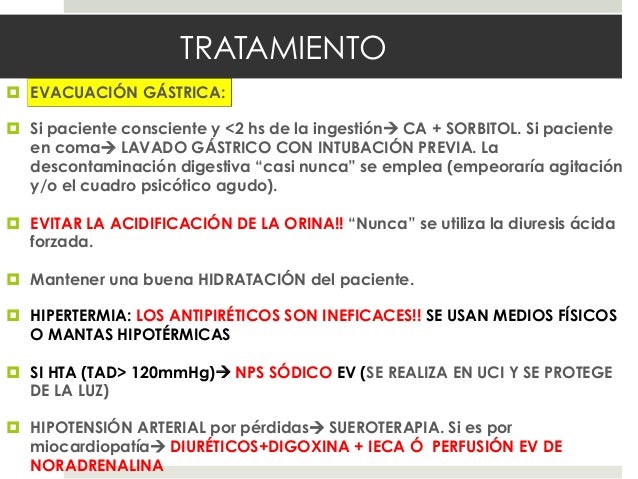 TRATAMIENTO

EVACUACIÓN GÁSTRICA:

Si paciente consciente y <2 hs de la ingestión→ CA + SORBITOL. Si paciente en coma→ LAVADO GÁSTRICO CON INTUBACIÓN PREVIA. La descontaminación digestiva “casi nunca” se emplea (empeoraría agitación y/o el cuadro psicótico agudo).

EVITAR LA ACIDIFICACIÓN DE LA ORINA!! “Nunca” se utiliza la diuresis ácida forzada.

Mantener una buena HIDRATACIÓN del paciente.

HIPERTERMIA: LOS ANTIPIRÉTICOS SON INEFICACES!! SE USAN MEDIOS FÍSICOS O MANTAS HIPOTÉRMICAS

SI HTA (TAD> 120mmHg)→ NPS SÓDICO EV (SE REALIZA EN UCI Y SE PROTEGE DE LA LUZ)

HIPOTENSIÓN ARTERIAL por pérdidas→ SUEROTERAPIA. Si es por miocardiopatía→ DIURÉTICOS+DIGOXINA + IECA Ó PERFUSIÓN EV DE NORADRENALINA